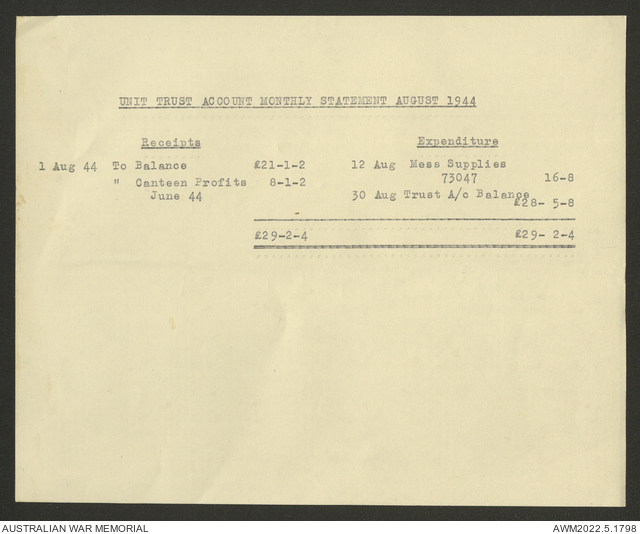 UNIT TRUST ACCOUNT MONTHLY STATEMENT AUGUST 1944

Receipts

1 Aug 44 To Balance £21-1-2
" Canteen Profits June 44 8-1-2

£29-2-4

Expenditure

12 Aug Mess Supplies 73047 16-8
30 Aug Trust A/c Balance £28- 5-8

£29- 2-4

AUSTRALIAN WAR MEMORIAL

AWM2022.5.1798